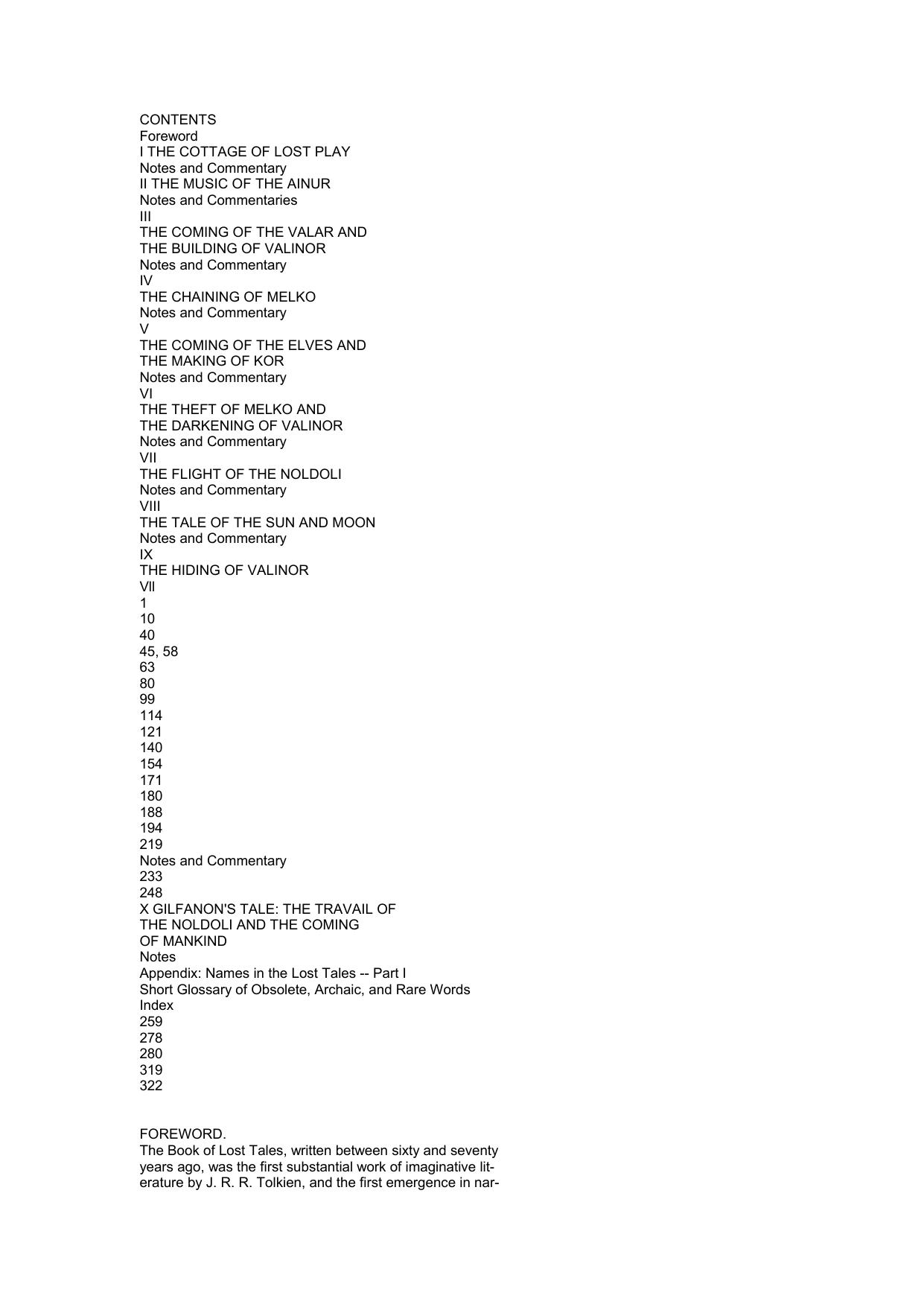 CONTENTS
Foreword
I THE COTTAGE OF LOST PLAY
Notes and Commentary
II THE MUSIC OF THE AINUR
Notes and Commentaries
III
THE COMING OF THE VALAR AND THE BUILDING OF VALINOR
Notes and Commentary
IV
THE CHAINING OF MELKO
Notes and Commentary
V
THE COMING OF THE ELVES AND THE MAKING OF KOR
Notes and Commentary
VI
THE THEFT OF MELKO AND THE DARKENING OF VALINOR
Notes and Commentary
VII
THE FLIGHT OF THE NOLDOLI
Notes and Commentary
VIII
THE TALE OF THE SUN AND MOON
Notes and Commentary
IX
THE HIDING OF VALINOR
Vll
1
10
40
45, 58
63
80
99
114
121
140
154
171
180
188
194
219
Notes and Commentary
233
248
X GILFANON'S TALE: THE TRAVAIL OF THE NOLDOLI AND THE COMING OF MANKIND
Notes
Appendix: Names in the Lost Tales -- Part I
Short Glossary of Obsolete, Archaic, and Rare Words
Index
259
278
280
319
322

FOREWORD.
The Book of Lost Tales, written between sixty and seventy years ago, was the first substantial work of imaginative literature by J. R. R. Tolkien, and the first emergence in nar-